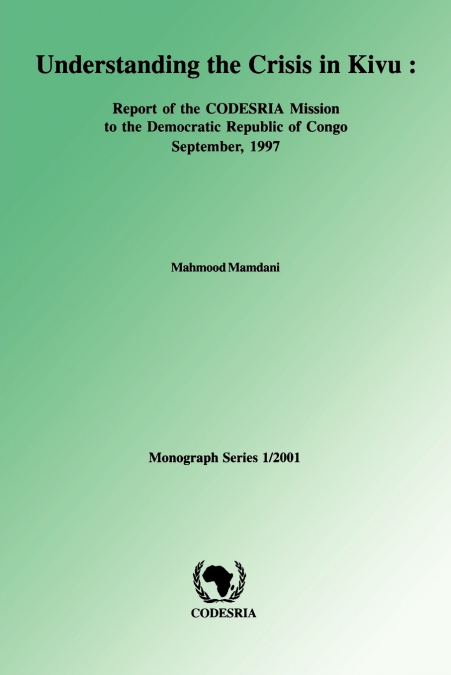 Understanding the Crisis in Kivu :

Report of the CODESRIA Mission to the Democratic Republic of Congo September, 1997

Mahmood Mamdani

Monograph Series 1/2001

CODESRIA